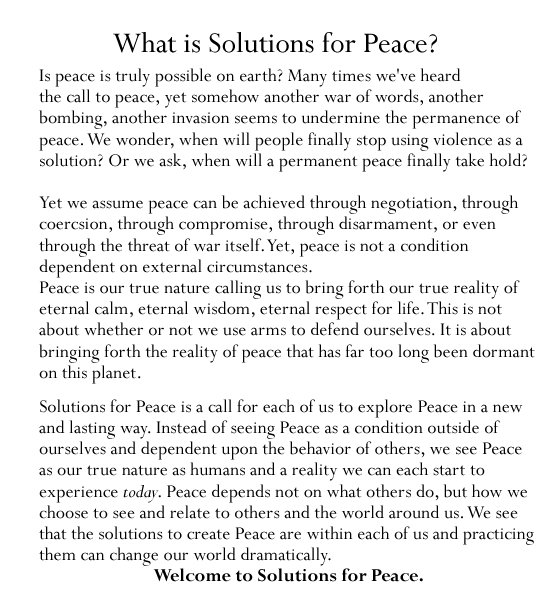 What is Solutions for Peace?

Is peace is truly possible on earth? Many times we've heard the call to peace, yet somehow another war of words, another bombing, another invasion seems to undermine the permanence of peace. We wonder, when will people finally stop using violence as a solution? Or we ask, when will a permanent peace finally take hold?

Yet we assume peace can be achieved through negotiation, through coercsion, through compromise, through disarmament, or even through the threat of war itself. Yet, peace is not a condition dependent on external circumstances.
Peace is our true nature calling us to bring forth our true reality of eternal calm, eternal wisdom, eternal respect for life. This is not about whether or not we use arms to defend ourselves. It is about bringing forth the reality of peace that has far too long been dormant on this planet.

Solutions for Peace is a call for each of us to explore Peace in a new and lasting way. Instead of seeing Peace as a condition outside of ourselves and dependent upon the behavior of others, we see Peace as our true nature as humans and a reality we can each start to experience today. Peace depends not on what others do, but how we choose to see and relate to others and the world around us. We see that the solutions to create Peace are within each of us and practicing them can change our world dramatically.

Welcome to Solutions for Peace.